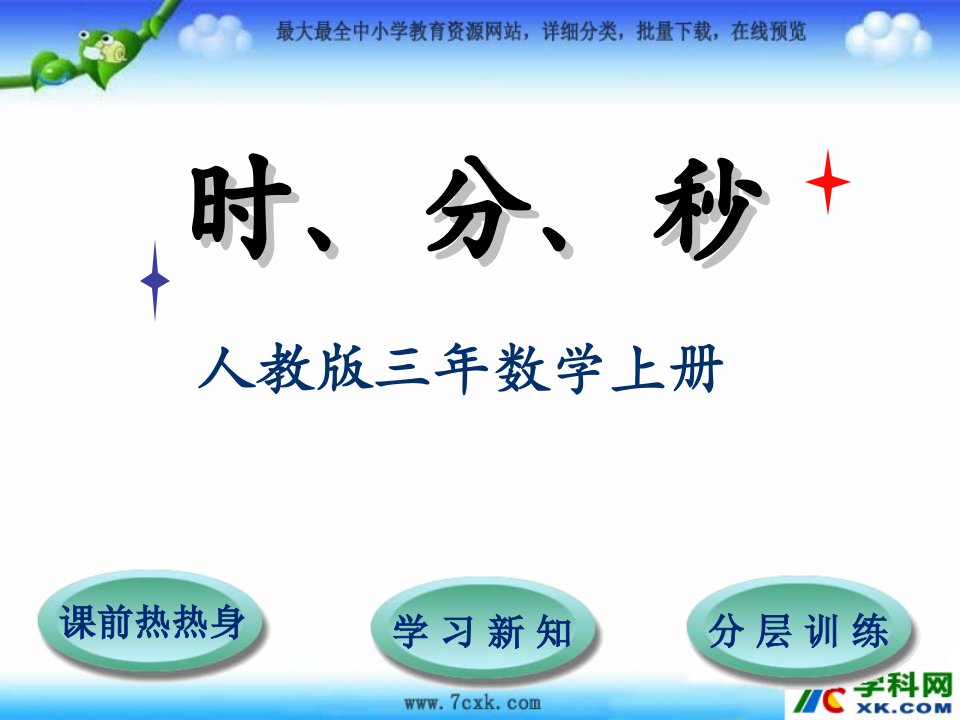 最大最全中小学教育资源网站，详细分类，批量下载，在线预览

时、分、秒

人教版三年数学上册

课前热热身

学习新知

分层训练

www.7cxk.com

学科网
XK.COM